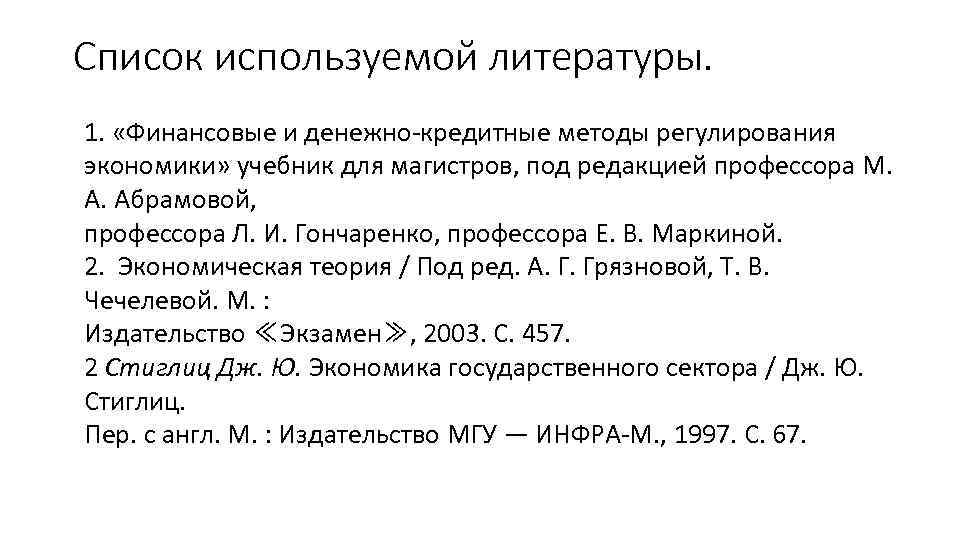 Список используемой литературы.

1. «Финансовые и денежно-кредитные методы регулирования экономики» учебник для магистров, под редакцией профессора М. А. Абрамовой,
профессора Л. И. Гончаренко, профессора Е. В. Маркиной.
2. Экономическая теория / Под ред. А. Г. Грязновой, Т. В. Чечелевой. М. :
Издательство ≪Экзамен≫, 2003. С. 457.
2 Стиглиц Дж. Ю. Экономика государственного сектора / Дж. Ю. Стиглиц.
Пер. с англ. М. : Издательство МГУ — ИНФРА-М., 1997. С. 67.